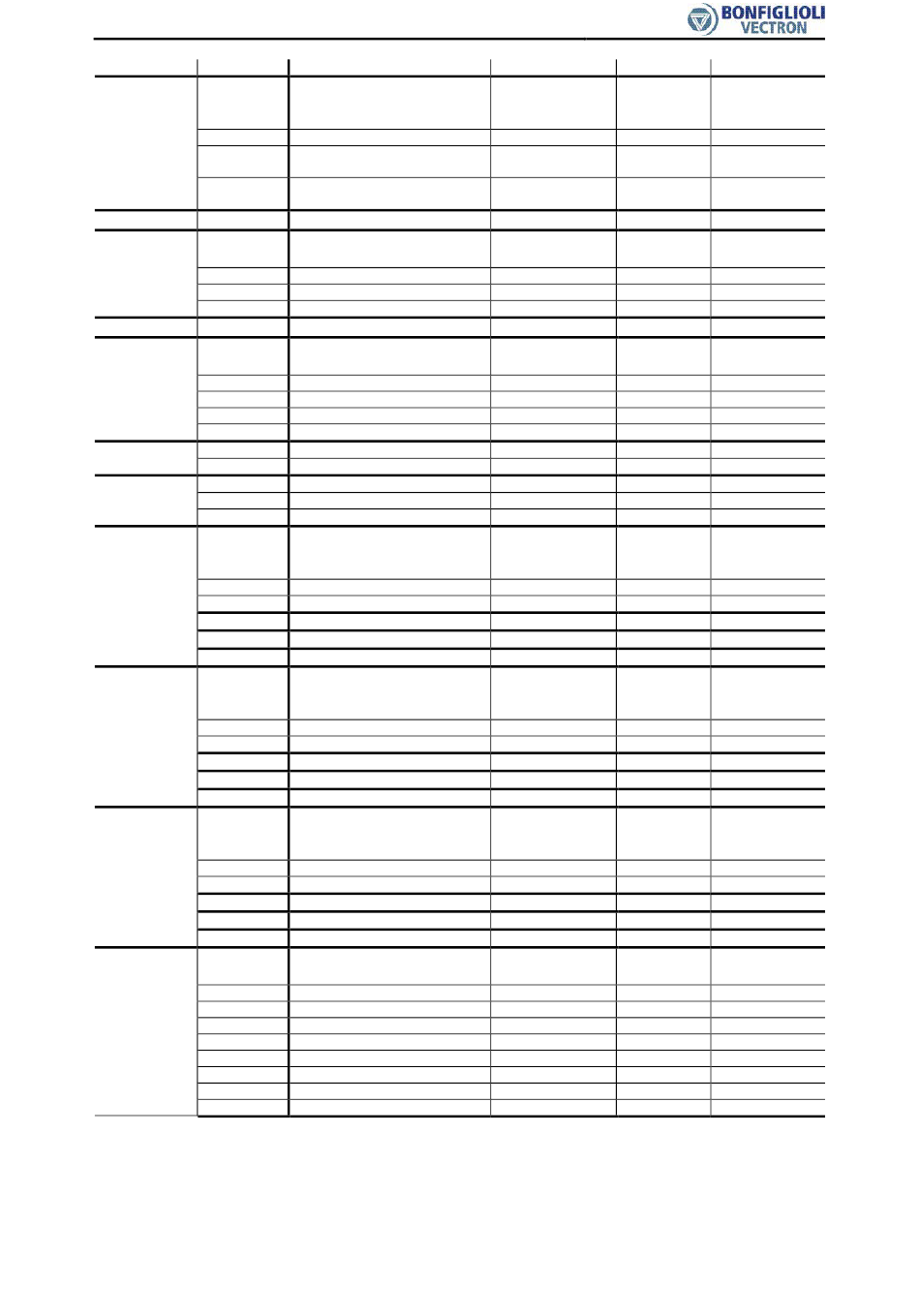 BONFIGLIOLI VECTRON